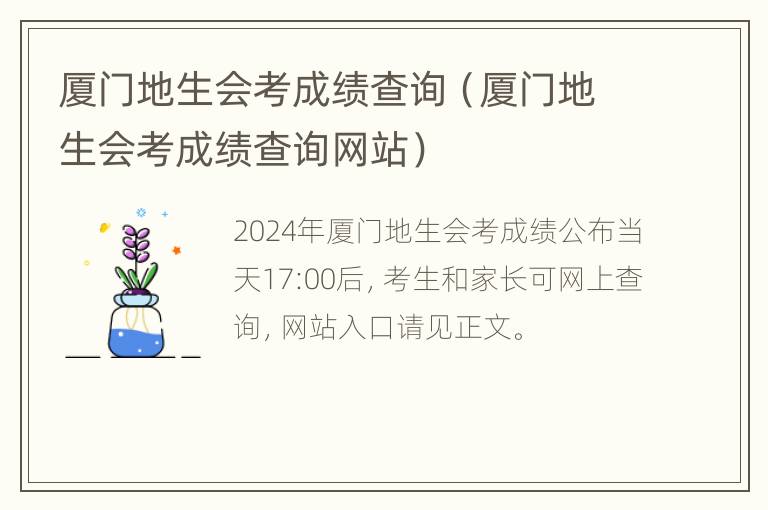 厦门地生会考成绩查询（厦门地生会考成绩查询网站）

2024年厦门地生会考成绩公布当天17:00后，考生和家长可网上查询，网站入口请见正文。